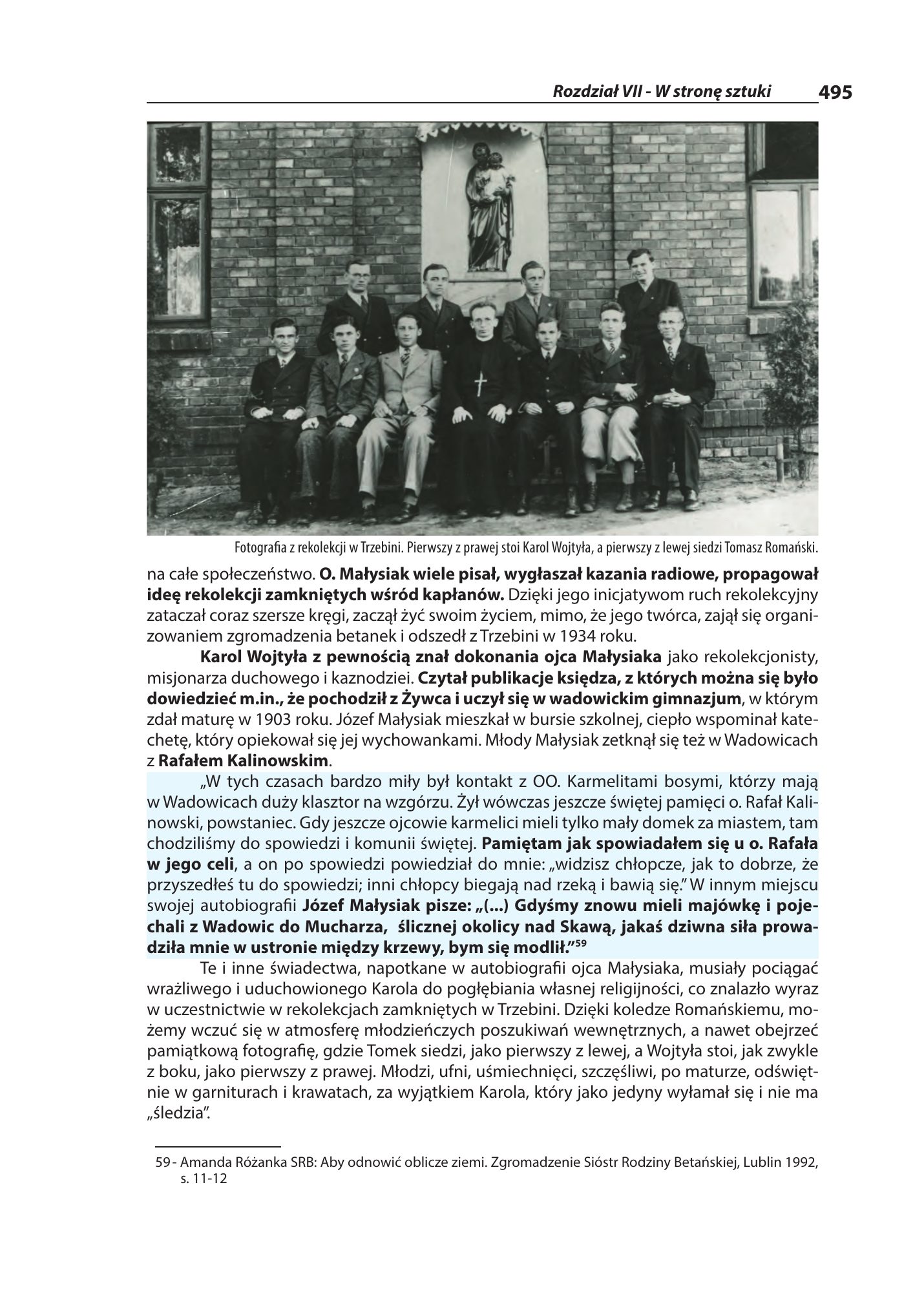 Rozdział VII - W stronę sztuki 495

Fotografia z rekolekcji w Trzebini. Pierwszy z prawej stoi Karol Wojtyła, a pierwszy z lewej siedzi Tomasz Romański.

na całe społeczeństwo. O. Małysiak wiele pisał, wygłaszał kazania radiowe, propagował ideę rekolekcji zamkniętych wśród kapłanów. Dzięki jego inicjatywom ruch rekolekcyjny zataczał coraz szersze kręgi, zaczął żyć swoim życiem, mimo, że jego twórca, zajął się organizowaniem zgromadzenia betanek i odszedł z Trzebini w 1934 roku.

Karol Wojtyła z pewnością znał dokonania ojca Małysiaka jako rekolekcjonisty, misjonarza duchowego i kaznodziei. Czytał publikacje księdza, z których można się było dowiedzieć m.in., że pochodził z Żywca i uczył się w wadowickim gimnazjum, w którym zdał maturę w 1903 roku. Józef Małysiak mieszkał w bursie szkolnej, ciepło wspominał katechetę, który opiekował się jej wychowankami. Młody Małysiak zetknął się też w Wadowicach z Rafałem Kalinowskim.

„W tych czasach bardzo miły był kontakt z OO. Karmelitami bosymi, którzy mają w Wadowicach duży klasztor na wzgórzu. Żył wówczas jeszcze świętej pamięci o. Rafał Kalinowski, powstaniec. Gdy jeszcze ojcowie karmelici mieli tylko mały domek za miastem, tam chodziliśmy do spowiedzi i komunii świętej. Pamiętam jak spowiadałem się u o. Rafała w jego celi, a on po spowiedzi powiedział do mnie: „widzisz chłopcze, jak to dobrze, że przyszedłeś tu do spowiedzi; inni chłopcy biegają nad rzeką i bawią się." W innym miejscu swojej autobiografii Józef Małysiak pisze: „(...) Gdyśmy znowu mieli majówkę i pojechali z Wadowic do Mucharza, ślicznej okolicy nad Skawą, jakaś dziwna siła prowadziła mnie w ustronie między krzewy, bym się modlił."$^{59}$

Te i inne świadectwa, napotkane w autobiografii ojca Małysiaka, musiały pociągać wrażliwego i uduchowionego Karola do pogłębiania własnej religijności, co znalazło wyraz w uczestnictwie w rekolekcjach zamkniętych w Trzebini. Dzięki koledze Romańskiemu, możemy wczuć się w atmosferę młodzieńczych poszukiwań wewnętrznych, a nawet obejrzeć pamiątkową fotografię, gdzie Tomek siedzi, jako pierwszy z lewej, a Wojtyła stoi, jak zwykle z boku, jako pierwszy z prawej. Młodzi, ufni, uśmiechnięci, szczęśliwi, po maturze, odświętnie w garniturach i krawatach, za wyjątkiem Karola, który jako jedyny wyłamał się i nie ma „śledzia".

59 - Amanda Różanka SRB: Aby odnowić oblicze ziemi. Zgromadzenie Sióstr Rodziny Betańskiej, Lublin 1992, s. 11-12